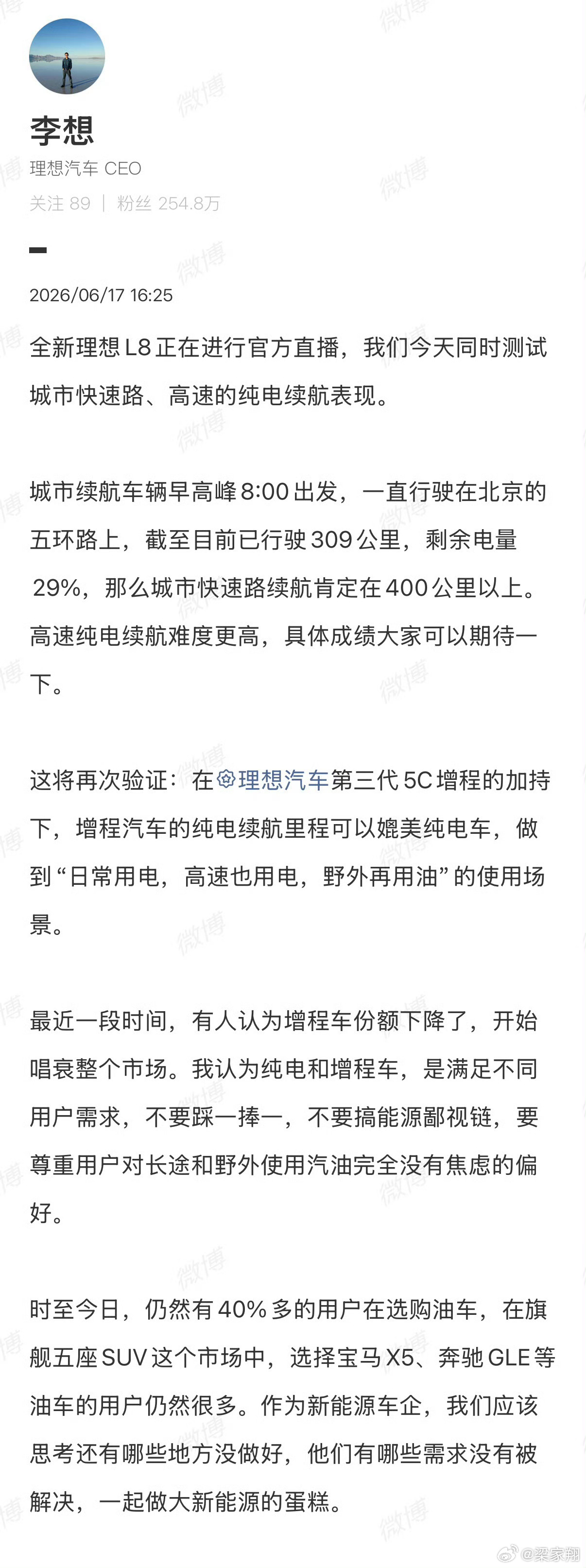 李想
理想汽车 CEO
关注 89 | 粉丝 254.8万

2026/06/17 16:25

全新理想 L8 正在进行官方直播，我们今天同时测试城市快速路、高速的纯电续航表现。

城市续航车辆早高峰 8:00 出发，一直行驶在北京的五环路上，截至目前已行驶 309 公里，剩余电量 29%，那么城市快速路续航肯定在 400 公里以上。高速纯电续航难度更高，具体成绩大家可以期待一下。

这将再次验证：在理想汽车第三代 5C 增程的加持下，增程汽车的纯电续航里程可以媲美纯电车，做到“日常用电，高速也用电，野外再用油”的使用场景。

最近一段时间，有人认为增程车份额下降了，开始唱衰整个市场。我认为纯电和增程车，是满足不同用户需求，不要踩一捧一，不要搞能源鄙视链，要尊重用户对长途和野外使用汽油完全没有焦虑的偏好。

时至今日，仍然有 40% 多的用户在选购油车，在旗舰五座 SUV 这个市场中，选择宝马 X5、奔驰 GLE 等油车的用户仍然很多。作为新能源车企，我们应该思考还有哪些地方没做好，他们有哪些需求没有被解决，一起做大新能源的蛋糕。

微博 @梁家翔